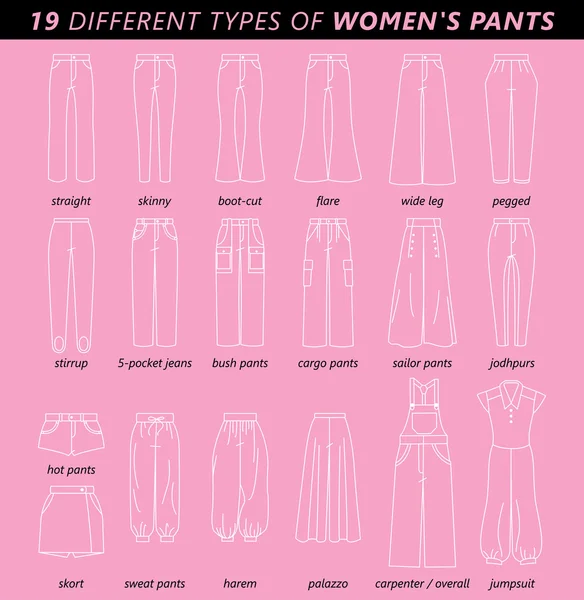 19 DIFFERENT TYPES OF WOMEN'S PANTS

straight
skinny
boot-cut
flare
wide leg
pegged

stirrup
5-pocket jeans
bush pants
cargo pants
sailor pants
jodhpurs

hot pants
skort
sweat pants
harem
palazzo
carpenter / overall
jumpsuit